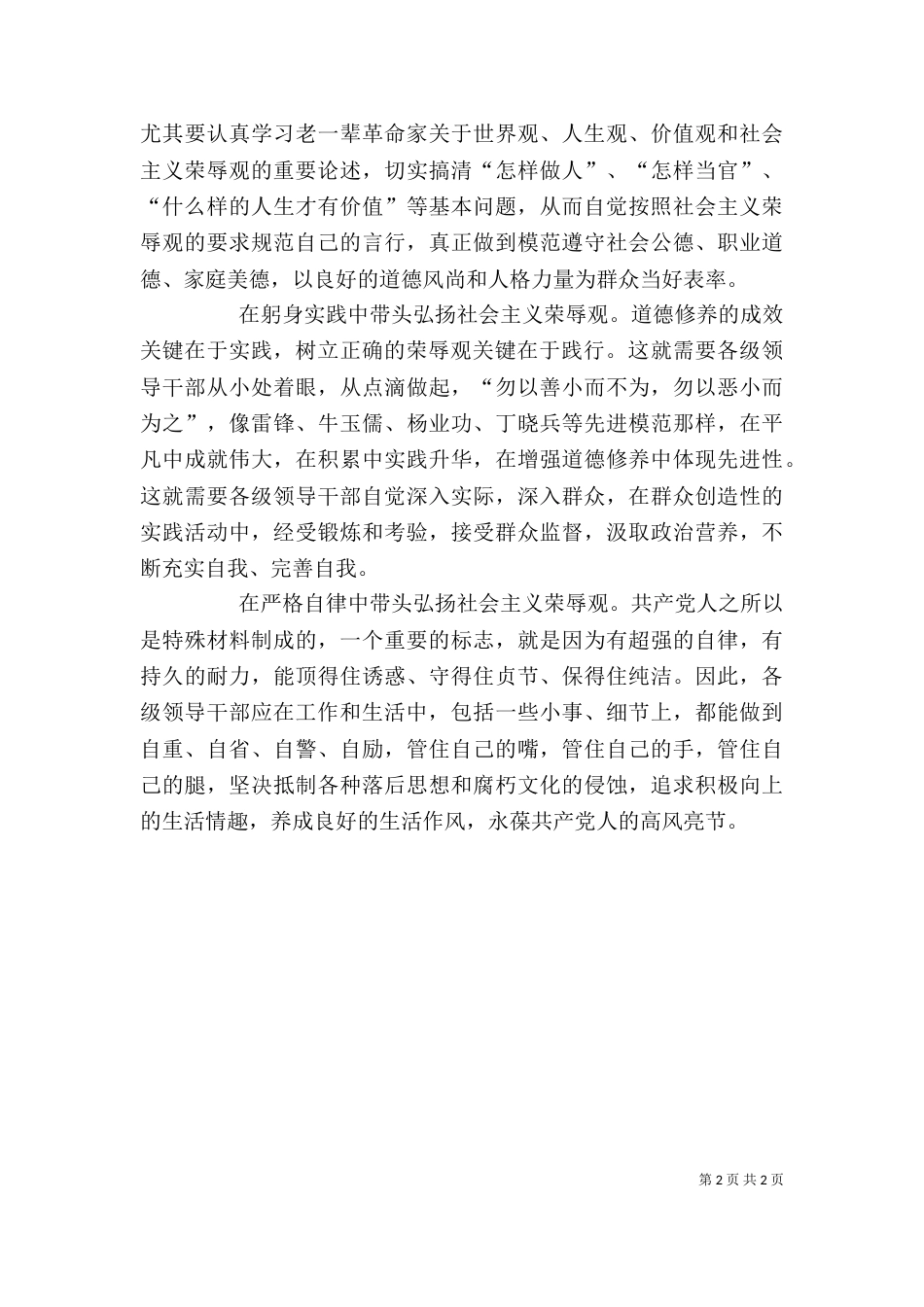 尤其要认真学习老一辈革命家关于世界观、人生观、价值观和社会主义荣辱观的重要论述，切实搞清“怎样做人”、“怎样当官”、“什么样的人生才有价值”等基本问题，从而自觉按照社会主义荣辱观的要求规范自己的言行，真正做到模范遵守社会公德、职业道德、家庭美德，以良好的道德风尚和人格力量为群众当好表率。

在躬身实践中带头弘扬社会主义荣辱观。道德修养的成效关键在于实践，树立正确的荣辱观关键在于践行。这就需要各级领导干部从小处着眼，从点滴做起，“勿以善小而不为，勿以恶小而为之”，像雷锋、牛玉儒、杨业功、丁晓兵等先进模范那样，在平凡中成就伟大，在积累中实践升华，在增强道德修养中体现先进性。这就需要各级领导干部自觉深入实际，深入群众，在群众创造性的实践活动中，经受锻炼和考验，接受群众监督，汲取政治营养，不断充实自我、完善自我。

在严格自律中带头弘扬社会主义荣辱观。共产党人之所以是特殊材料制成的，一个重要的标志，就是因为有超强的自律，有持久的耐力，能顶得住诱惑、守得住贞节、保得住纯洁。因此，各级领导干部应在工作和生活中，包括一些小事、细节上，都能做到自重、自省、自警、自励，管住自己的嘴，管住自己的手，管住自己的腿，坚决抵制各种落后思想和腐朽文化的侵蚀，追求积极向上的生活情趣，养成良好的生活作风，永葆共产党人的高风亮节。

第 2 页 共 2 页